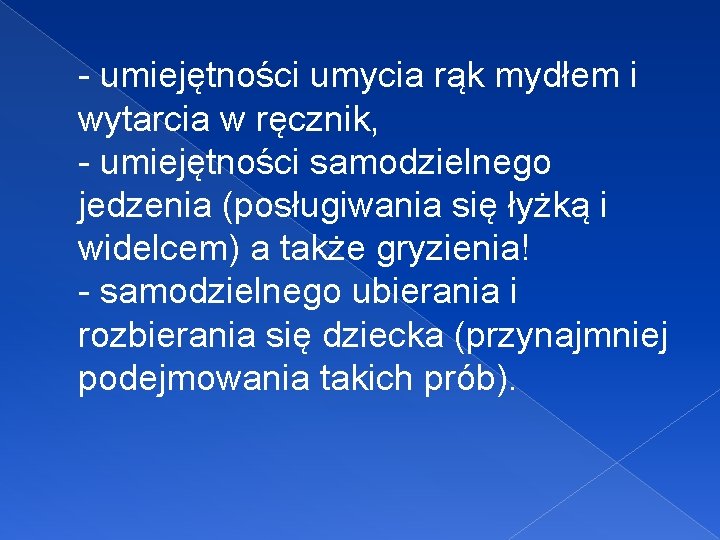 - umiejętności umycia rąk mydłem i wytarcia w ręcznik,
- umiejętności samodzielnego jedzenia (posługiwania się łyżką i widelcem) a także gryzienia!
- samodzielnego ubierania i rozbierania się dziecka (przynajmniej podejmowania takich prób).